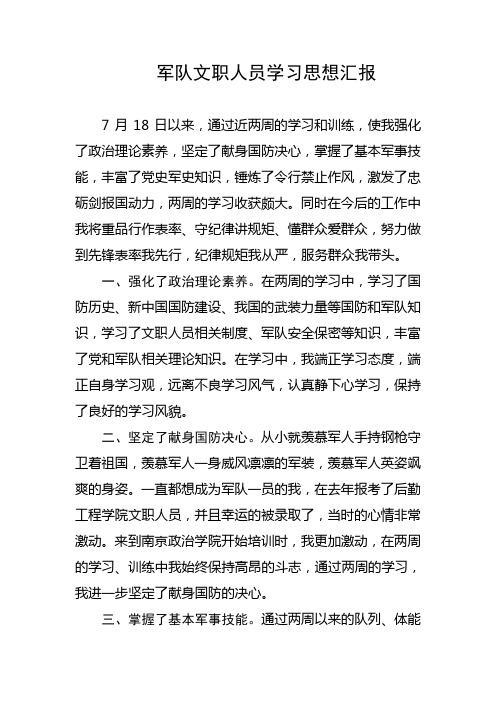 军队文职人员学习思想汇报

7 月 18 日以来，通过近两周的学习和训练，使我强化了政治理论素养，坚定了献身国防决心，掌握了基本军事技能，丰富了党史军史知识，锤炼了令行禁止作风，激发了忠砺剑报国动力，两周的学习收获颇大。同时在今后的工作中我将重品行作表率、守纪律讲规矩、懂群众爱群众，努力做到先锋表率我先行，纪律规矩我从严，服务群众我带头。

一、强化了政治理论素养。在两周的学习中，学习了国防历史、新中国国防建设、我国的武装力量等国防和军队知识，学习了文职人员相关制度、军队安全保密等知识，丰富了党和军队相关理论知识。在学习中，我端正学习态度，端正自身学习观，远离不良学习风气，认真静下心学习，保持了良好的学习风貌。

二、坚定了献身国防决心。从小就羡慕军人手持钢枪守卫着祖国，羡慕军人一身威风凛凛的军装，羡慕军人英姿飒爽的身姿。一直都想成为军队一员的我，在去年报考了后勤工程学院文职人员，并且幸运的被录取了，当时的心情非常激动。来到南京政治学院开始培训时，我更加激动，在两周的学习、训练中我始终保持高昂的斗志，通过两周的学习，我进一步坚定了献身国防的决心。

三、掌握了基本军事技能。通过两周以来的队列、体能